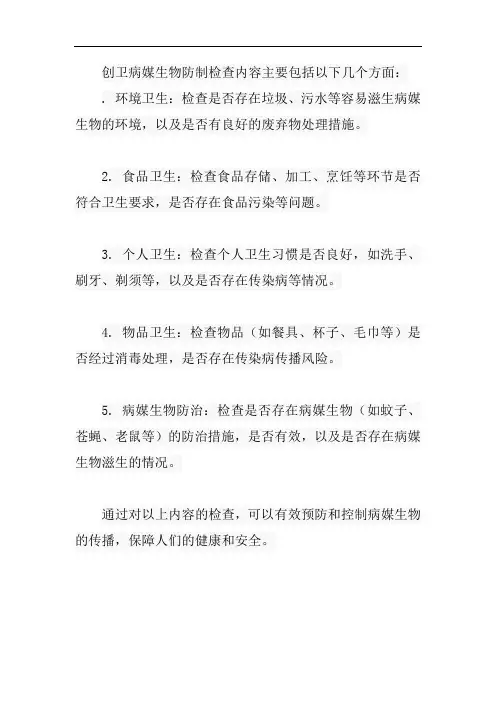 创卫病媒生物防制检查内容主要包括以下几个方面：

. 环境卫生：检查是否存在垃圾、污水等容易滋生病媒生物的环境，以及是否有良好的废弃物处理措施。

2. 食品卫生：检查食品存储、加工、烹饪等环节是否符合卫生要求，是否存在食品污染等问题。

3. 个人卫生：检查个人卫生习惯是否良好，如洗手、刷牙、剃须等，以及是否存在传染病等情况。

4. 物品卫生：检查物品（如餐具、杯子、毛巾等）是否经过消毒处理，是否存在传染病传播风险。

5. 病媒生物防治：检查是否存在病媒生物（如蚊子、苍蝇、老鼠等）的防治措施，是否有效，以及是否存在病媒生物滋生的情况。

通过对以上内容的检查，可以有效预防和控制病媒生物的传播，保障人们的健康和安全。